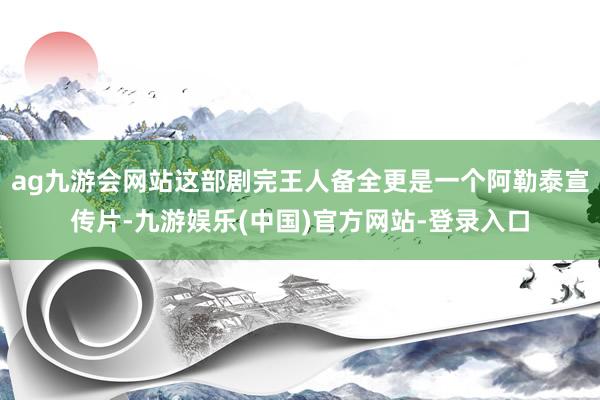 ag九游会网站这部剧完王人备全更是一个阿勒泰宣传片-九游娱乐(中国)官方网站-登录入口